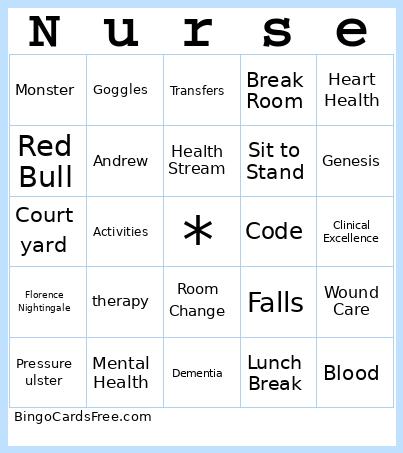 | N | u | r | s | e |
|---|---|---|---|---|
| Monster | Goggles | Transfers | Break Room | Heart Health |
| Red Bull | Andrew | Health Stream | Sit to Stand | Genesis |
| Court yard | Activities | * | Code | Clinical Excellence |
| Florence Nightingale | therapy | Room Change | Falls | Wound Care |
| Pressure ulster | Mental Health | Dementia | Lunch Break | Blood |

BingoCardsFree.com